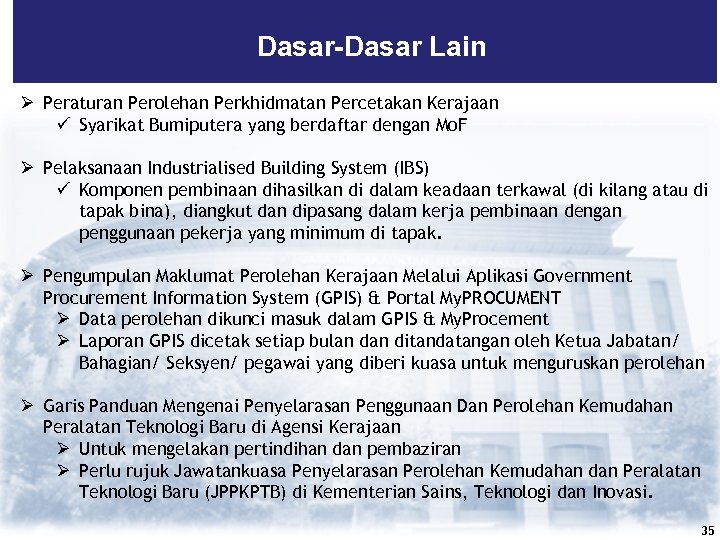 Dasar-Dasar Lain

➢ Peraturan Perolehan Perkhidmatan Percetakan Kerajaan
✓ Syarikat Bumiputera yang berdaftar dengan MoF

➢ Pelaksanaan Industrialised Building System (IBS)
✓ Komponen pembinaan dihasilkan di dalam keadaan terkawal (di kilang atau di tapak bina), diangkut dan dipasang dalam kerja pembinaan dengan penggunaan pekerja yang minimum di tapak.

➢ Pengumpulan Maklumat Perolehan Kerajaan Melalui Aplikasi Government Procurement Information System (GPIS) & Portal MyPROCUMENT
➢ Data perolehan dikunci masuk dalam GPIS & MyProcement
➢ Laporan GPIS dicetak setiap bulan dan ditandatangan oleh Ketua Jabatan/ Bahagian/ Seksyen/ pegawai yang diberi kuasa untuk menguruskan perolehan

➢ Garis Panduan Mengenai Penyelarasan Penggunaan Dan Perolehan Kemudahan Peralatan Teknologi Baru di Agensi Kerajaan
➢ Untuk mengelakan pertindihan dan pembaziran
➢ Perlu rujuk Jawatankuasa Penyelarasan Perolehan Kemudahan dan Peralatan Teknologi Baru (JPPKPTB) di Kementerian Sains, Teknologi dan Inovasi.

35